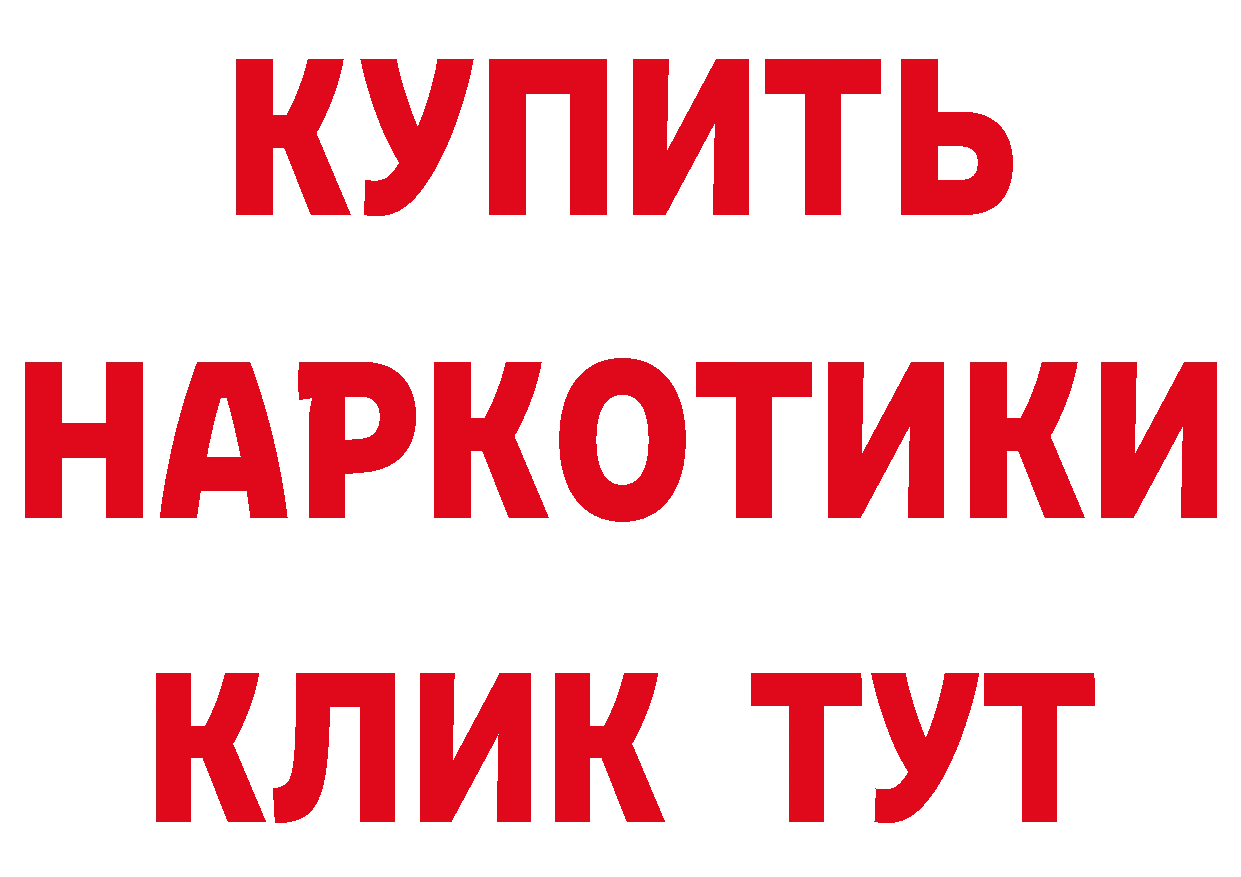 КУПИТЬ
НАРКОТИКИ
КЛИК ТУТ